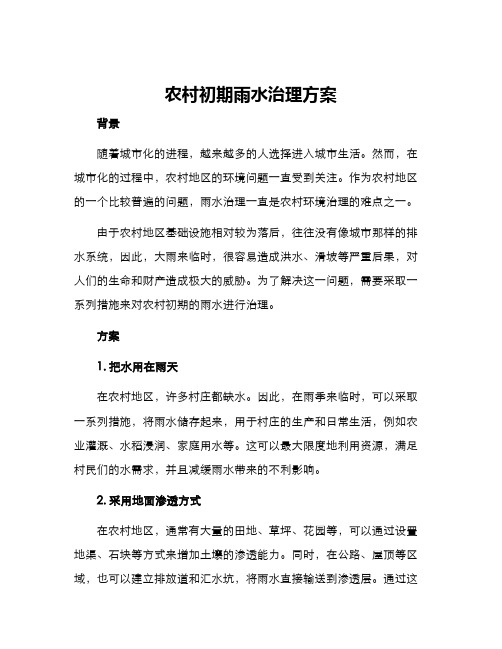 农村初期雨水治理方案

背景

随着城市化的进程，越来越多的人选择进入城市生活。然而，在城市化的过程中，农村地区的环境问题一直受到关注。作为农村地区的一个比较普遍的问题，雨水治理一直是农村环境治理的难点之一。

由于农村地区基础设施相对较为落后，往往没有像城市那样的排水系统，因此，大雨来临时，很容易造成洪水、滑坡等严重后果，对人们的生命和财产造成极大的威胁。为了解决这一问题，需要采取一系列措施来对农村初期的雨水进行治理。

方案

1. 把水用在雨天

在农村地区，许多村庄都缺水。因此，在雨季来临时，可以采取一系列措施，将雨水储存起来，用于村庄的生产和日常生活，例如农业灌溉、水稻浸润、家庭用水等。这可以最大限度地利用资源，满足村民们的水需求，并且减缓雨水带来的不利影响。

2. 采用地面渗透方式

在农村地区，通常有大量的田地、草坪、花园等，可以通过设置地渠、石块等方式来增加土壤的渗透能力。同时，在公路、屋顶等区域，也可以建立排放道和汇水坑，将雨水直接输送到渗透层。通过这